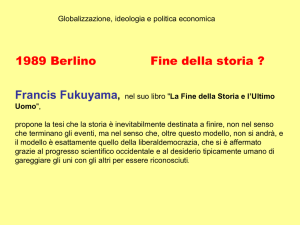 Globalizzazione, ideologia e politica economica

1989 Berlino Fine della storia ?

Francis Fukuyama, nel suo libro "La Fine della Storia e l'Ultimo Uomo",

propone la tesi che la storia è inevitabilmente destinata a finire, non nel senso che terminano gli eventi, ma nel senso che, oltre questo modello, non si andrà, e il modello è esattamente quello della liberaldemocrazia, che si è affermato grazie al progresso scientifico occidentale e al desiderio tipicamente umano di gareggiare gli uni con gli altri per essere riconosciuti.